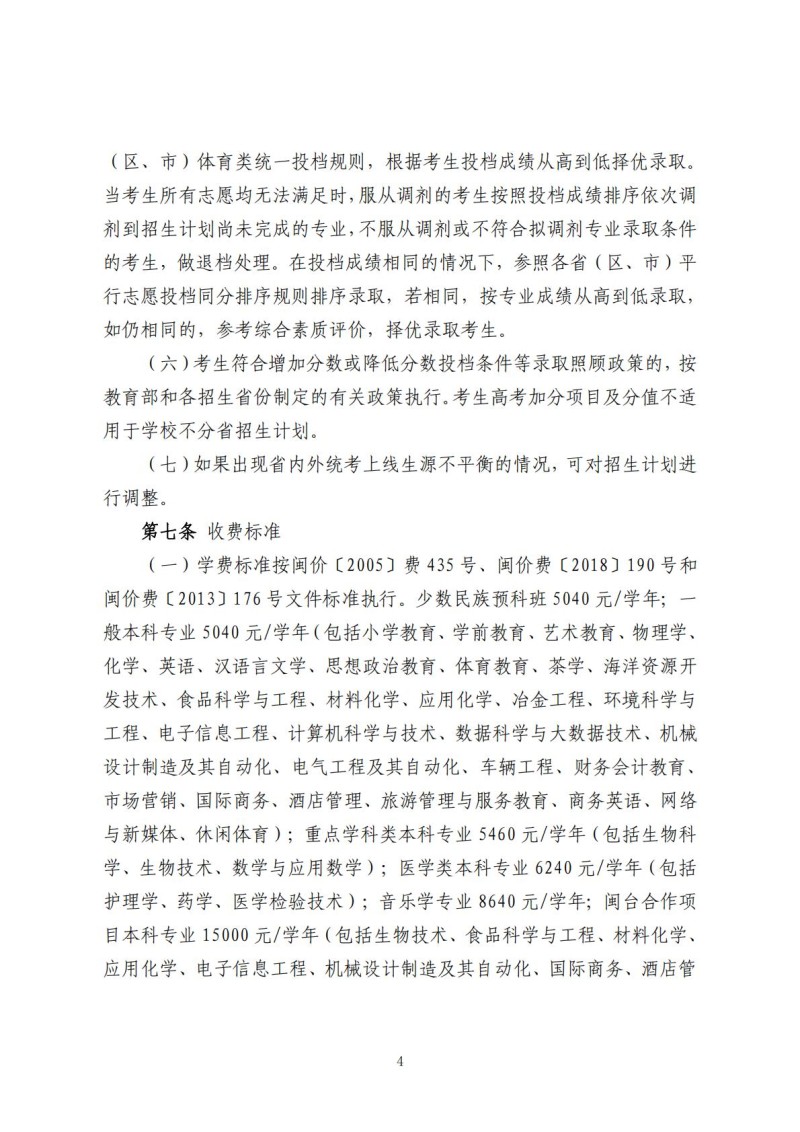 （区、市）体育类统一投档规则，根据考生投档成绩从高到低择优录取。当考生所有志愿均无法满足时，服从调剂的考生按照投档成绩排序依次调剂到招生计划尚未完成的专业，不服从调剂或不符合拟调剂专业录取条件的考生，做退档处理。在投档成绩相同的情况下，参照各省（区、市）平行志愿投档同分排序规则排序录取，若相同，按专业成绩从高到低录取，如仍相同的，参考综合素质评价，择优录取考生。

（六）考生符合增加分数或降低分数投档条件等录取照顾政策的，按教育部和各招生省份制定的有关政策执行。考生高考加分项目及分值不适用于学校不分省招生计划。

（七）如果出现省内外统考上线生源不平衡的情况，可对招生计划进行调整。

第七条 收费标准

（一）学费标准按闽价〔2005〕费 435 号、闽价费〔2018〕190 号和闽价费〔2013〕176 号文件标准执行。少数民族预科班 5040 元/学年；一般本科专业 5040 元/学年（包括小学教育、学前教育、艺术教育、物理学、化学、英语、汉语言文学、思想政治教育、体育教育、茶学、海洋资源开发技术、食品科学与工程、材料化学、应用化学、冶金工程、环境科学与工程、电子信息工程、计算机科学与技术、数据科学与大数据技术、机械设计制造及其自动化、电气工程及其自动化、车辆工程、财务会计教育、市场营销、国际商务、酒店管理、旅游管理与服务教育、商务英语、网络与新媒体、休闲体育）；重点学科类本科专业 5460 元/学年（包括生物科学、生物技术、数学与应用数学）；医学类本科专业 6240 元/学年（包括护理学、药学、医学检验技术）；音乐学专业 8640 元/学年；闽台合作项目本科专业 15000 元/学年（包括生物技术、食品科学与工程、材料化学、应用化学、电子信息工程、机械设计制造及其自动化、国际商务、酒店管

4